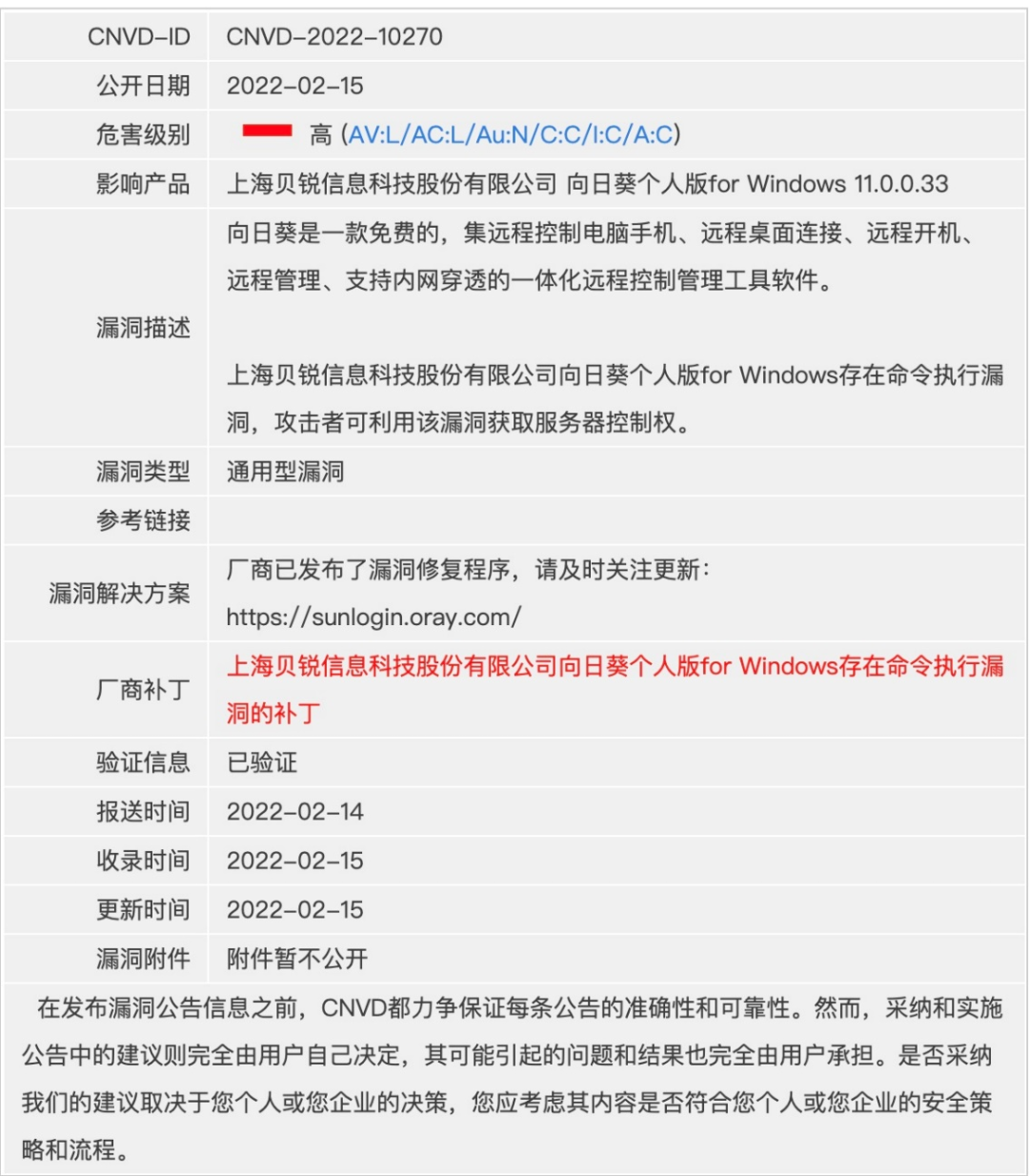 | CNVD-ID | CNVD-2022-10270 |
|---|---|
| 公开日期 | 2022-02-15 |
| 危害级别 | 高 (AV:L/AC:L/Au:N/C:C/I:C/A:C) |
| 影响产品 | 上海贝锐信息科技股份有限公司 向日葵个人版for Windows 11.0.0.33 |
| 漏洞描述 | 向日葵是一款免费的，集远程控制电脑手机、远程桌面连接、远程开机、远程管理、支持内网穿透的一体化远程控制管理工具软件。<br><br>上海贝锐信息科技股份有限公司向日葵个人版for Windows存在命令执行漏洞，攻击者可利用该漏洞获取服务器控制权。 |
| 漏洞类型 | 通用型漏洞 |
| 参考链接 | |
| 漏洞解决方案 | 厂商已发布了漏洞修复程序，请及时关注更新：<br>https://sunlogin.oray.com/ |
| 厂商补丁 | 上海贝锐信息科技股份有限公司向日葵个人版for Windows存在命令执行漏洞的补丁 |
| 验证信息 | 已验证 |
| 报送时间 | 2022-02-14 |
| 收录时间 | 2022-02-15 |
| 更新时间 | 2022-02-15 |
| 漏洞附件 | 附件暂不公开 |

在发布漏洞公告信息之前，CNVD都力争保证每条公告的准确性和可靠性。然而，采纳和实施公告中的建议则完全由用户自己决定，其可能引起的问题和结果也完全由用户承担。是否采纳我们的建议取决于您个人或您企业的决策，您应考虑其内容是否符合您个人或您企业的安全策略和流程。